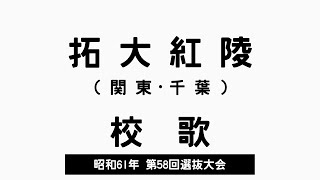 拓大紅陵
（関東・千葉）
校歌
昭和61年 第58回選抜大会